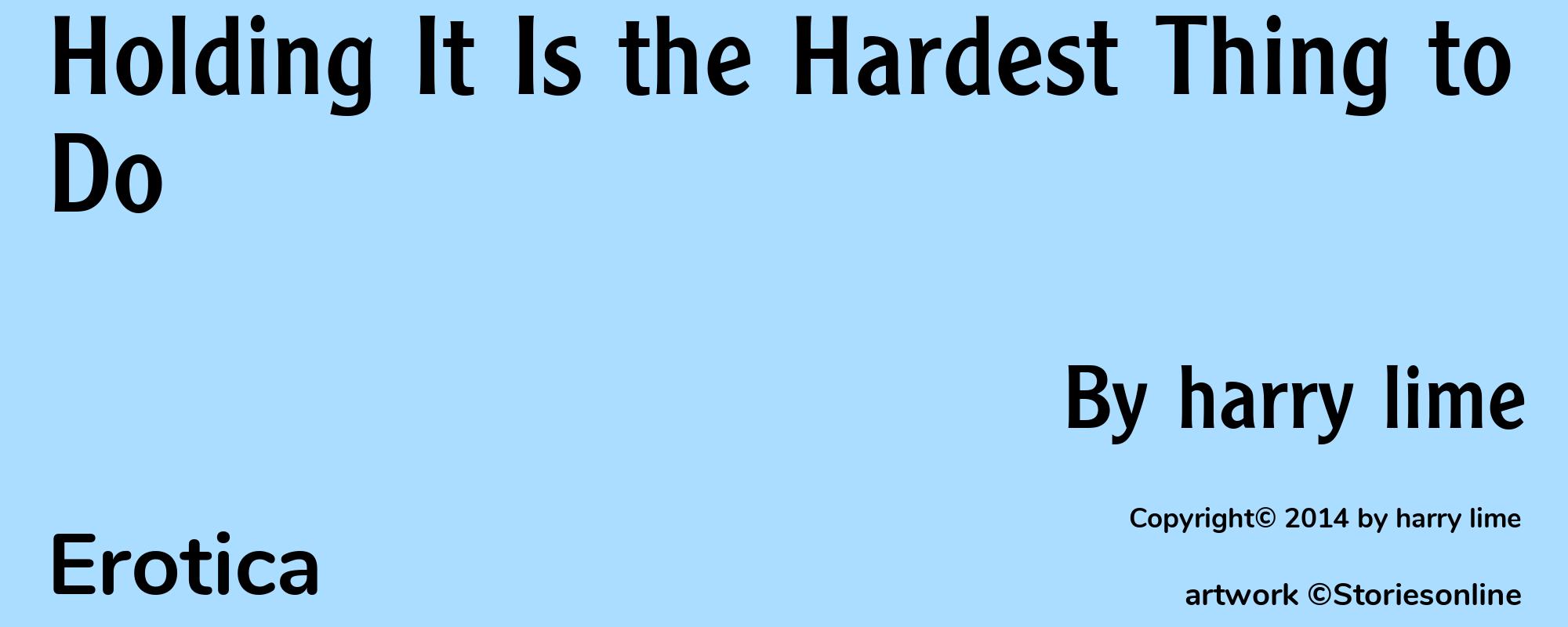 Holding It Is the Hardest Thing to Do

By harry lime

Copyright© 2014 by harry lime

Erotica

artwork ©Storiesonline